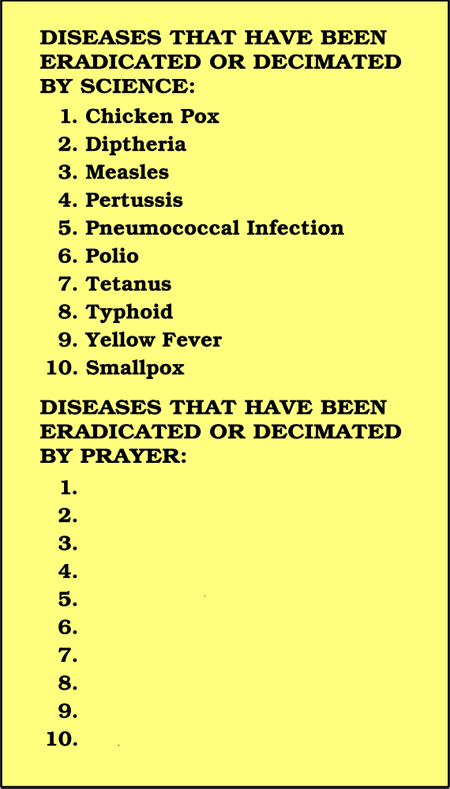 DISEASES THAT HAVE BEEN ERADICATED OR DECIMATED BY SCIENCE:

1. Chicken Pox
2. Diptheria
3. Measles
4. Pertussis
5. Pneumococcal Infection
6. Polio
7. Tetanus
8. Typhoid
9. Yellow Fever
10. Smallpox

DISEASES THAT HAVE BEEN ERADICATED OR DECIMATED BY PRAYER:

1.
2.
3.
4.
5.
6.
7.
8.
9.
10.